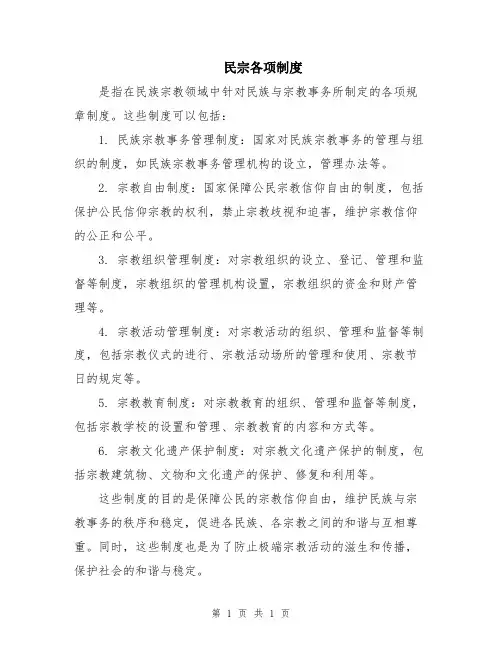 民宗各项制度

是指在民族宗教领域中针对民族与宗教事务所制定的各项规章制度。这些制度可以包括：

1. 民族宗教事务管理制度：国家对民族宗教事务的管理与组织的制度，如民族宗教事务管理机构的设立，管理办法等。

2. 宗教自由制度：国家保障公民宗教信仰自由的制度，包括保护公民信仰宗教的权利，禁止宗教歧视和迫害，维护宗教信仰的公正和公平。

3. 宗教组织管理制度：对宗教组织的设立、登记、管理和监督等制度，宗教组织的管理机构设置，宗教组织的资金和财产管理等。

4. 宗教活动管理制度：对宗教活动的组织、管理和监督等制度，包括宗教仪式的进行、宗教活动场所的管理和使用、宗教节日的规定等。

5. 宗教教育制度：对宗教教育的组织、管理和监督等制度，包括宗教学校的设置和管理、宗教教育的内容和方式等。

6. 宗教文化遗产保护制度：对宗教文化遗产保护的制度，包括宗教建筑物、文物和文化遗产的保护、修复和利用等。

这些制度的目的是保障公民的宗教信仰自由，维护民族与宗教事务的秩序和稳定，促进各民族、各宗教之间的和谐与互相尊重。同时，这些制度也是为了防止极端宗教活动的滋生和传播，保护社会的和谐与稳定。

第 1 页 共 1 页